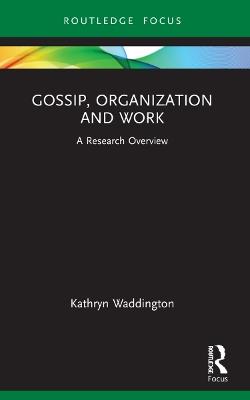 ROUTLEDGE FOCUS

GOSSIP, ORGANIZATION AND WORK

A Research Overview

Kathryn Waddington

ROUTLEDGE

Focus